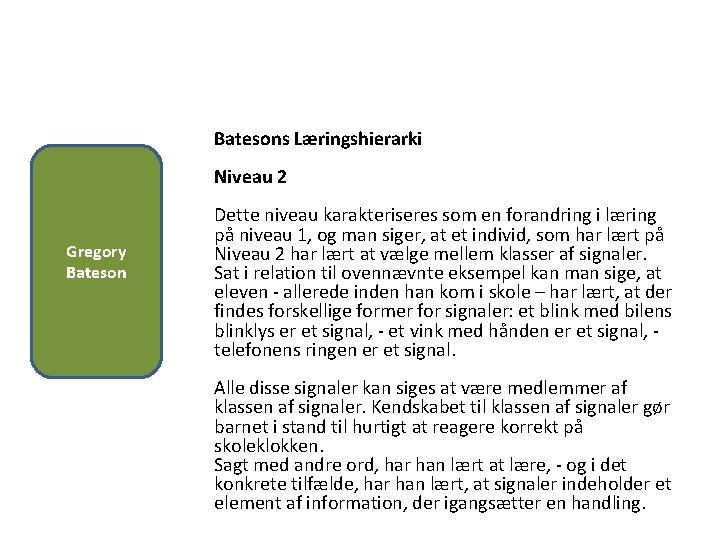 Gregory Bateson

Batesons Læringshierarki

Niveau 2

Dette niveau karakteriseres som en forandring i læring på niveau 1, og man siger, at et individ, som har lært på Niveau 2 har lært at vælge mellem klasser af signaler. Sat i relation til ovennævnte eksempel kan man sige, at eleven - allerede inden han kom i skole – har lært, at der findes forskellige former for signaler: et blink med bilens blinklys er et signal, - et vink med hånden er et signal, - telefonens ringen er et signal.

Alle disse signaler kan siges at være medlemmer af klassen af signaler. Kendskabet til klassen af signaler gør barnet i stand til hurtigt at reagere korrekt på skoleklokken.
Sagt med andre ord, har han lært at lære, - og i det konkrete tilfælde, har han lært, at signaler indeholder et element af information, der igangsætter en handling.